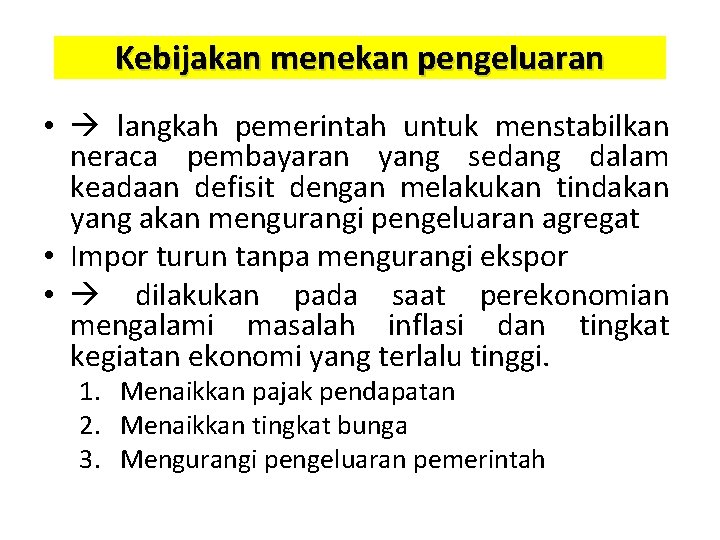 Kebijakan menekan pengeluaran

• → langkah pemerintah untuk menstabilkan neraca pembayaran yang sedang dalam keadaan defisit dengan melakukan tindakan yang akan mengurangi pengeluaran agregat
• Impor turun tanpa mengurangi ekspor
• → dilakukan pada saat perekonomian mengalami masalah inflasi dan tingkat kegiatan ekonomi yang terlalu tinggi.
1. Menaikkan pajak pendapatan
2. Menaikkan tingkat bunga
3. Mengurangi pengeluaran pemerintah